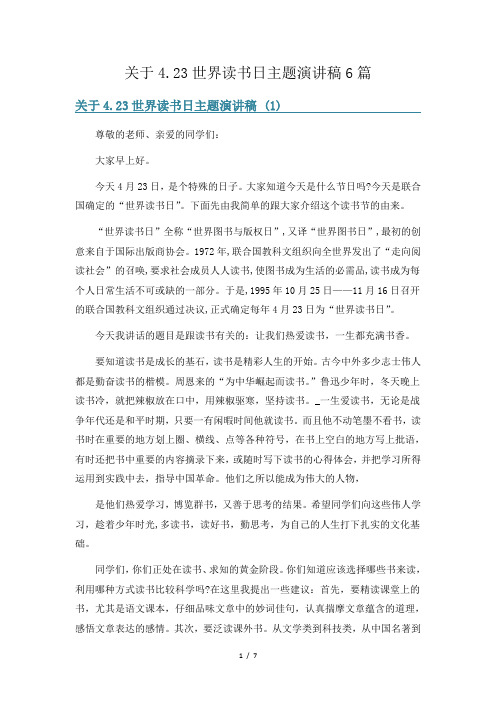 关于4.23世界读书日主题演讲稿6篇

关于4.23世界读书日主题演讲稿 (1)

尊敬的老师、亲爱的同学们:

大家早上好。

今天4月23日，是个特殊的日子。大家知道今天是什么节日吗?今天是联合国确定的“世界读书日”。下面先由我简单的跟大家介绍这个读书节的由来。

“世界读书日”全称“世界图书与版权日”，又译“世界图书日”，最初的创意来自于国际出版商协会。1972年，联合国教科文组织向全世界发出了“走向阅读社会”的召唤，要求社会成员人人读书，使图书成为生活的必需品，读书成为每个人日常生活不可或缺的一部分。于是，1995年10月25日——11月16日召开的联合国教科文组织通过决议，正式确定每年4月23日为“世界读书日”。

今天我讲话的题目是跟读书有关的：让我们热爱读书，一生都充满书香。

要知道读书是成长的基石，读书是精彩人生的开始。古今中外多少志士伟人都是勤奋读书的楷模。周恩来的“为中华崛起而读书。”鲁迅少年时，冬天晚上读书冷，就把辣椒放在口中，用辣椒驱寒，坚持读书。_一生爱读书，无论是战争年代还是和平时期，只要一有闲暇时间他就读书。而且他不动笔墨不看书，读书时在重要的地方划上圈、横线、点等各种符号，在书上空白的地方写上批语，有时还把书中重要的内容摘录下来，或随时写下读书的心得体会，并把学习所得运用到实践中去，指导中国革命。他们之所以能成为伟大的人物，

是他们热爱学习，博览群书，又善于思考的结果。希望同学们向这些伟人学习，趁着少年时光，多读书，读好书，勤思考，为自己的人生打下扎实的文化基础。

同学们，你们正处在读书、求知的黄金阶段。你们知道应该选择哪些书来读，利用哪种方式读书比较科学吗?在这里我提出一些建议：首先，要精读课堂上的书，尤其是语文课本，仔细品味文章中的妙词佳句，认真揣摩文章蕴含的道理，感悟文章表达的感情。其次，要泛读课外书。从文学类到科技类，从中国名著到

1 / 7